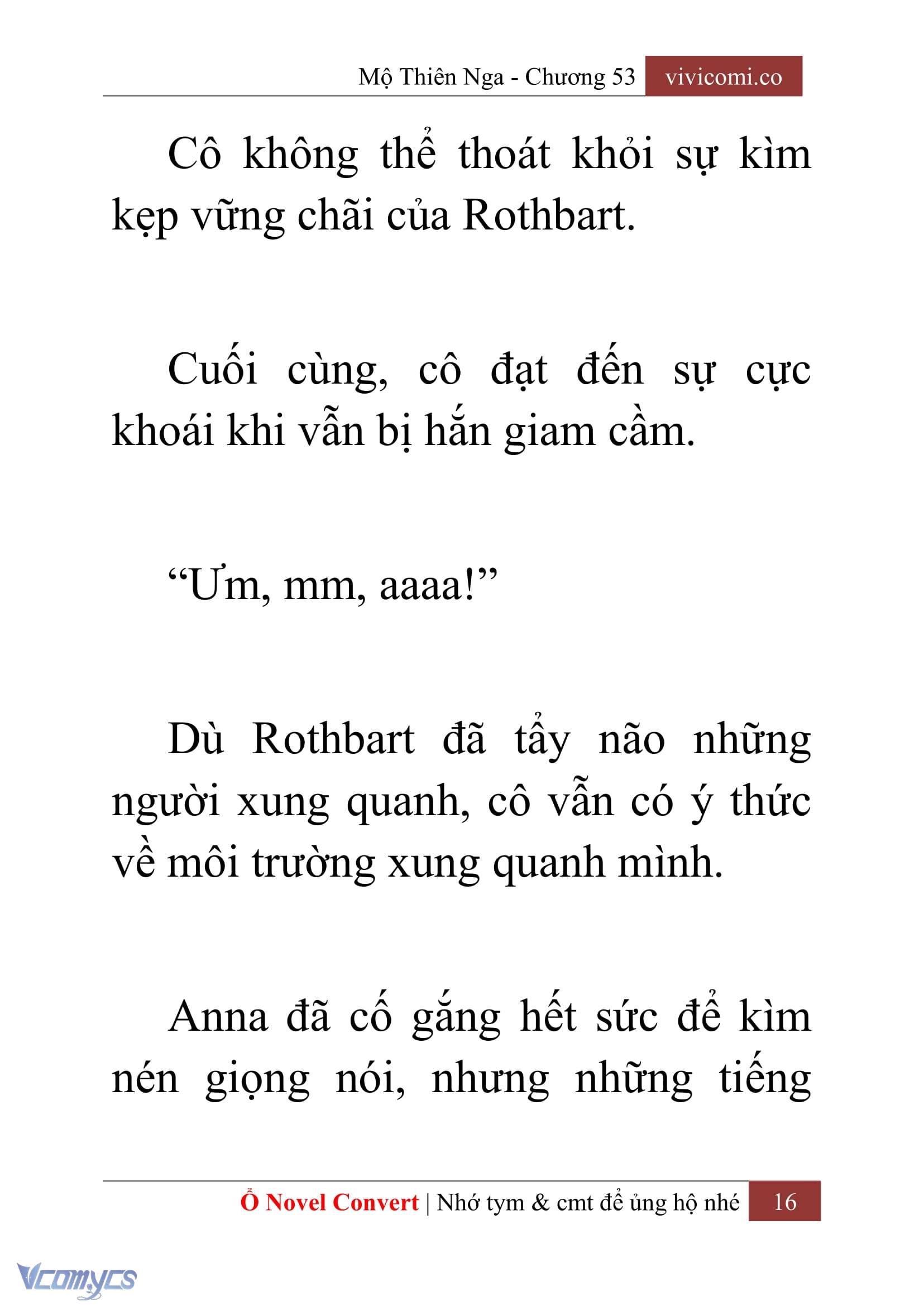 Mộ Thiên Nga - Chương 53 vivicomi.co

Cô không thể thoát khỏi sự kìm kẹp vững chãi của Rothbart.

Cuối cùng, cô đạt đến sự cực khoái khi vẫn bị hắn giam cầm.

“Ưm, mm, aaaa!”

Dù Rothbart đã tẩy não những người xung quanh, cô vẫn có ý thức về môi trường xung quanh mình.

Anna đã cố gắng hết sức để kìm nén giọng nói, nhưng những tiếng

Ổ Novel Convert | Nhớ tym & cmt để ủng hộ nhé 16

Vcomycs